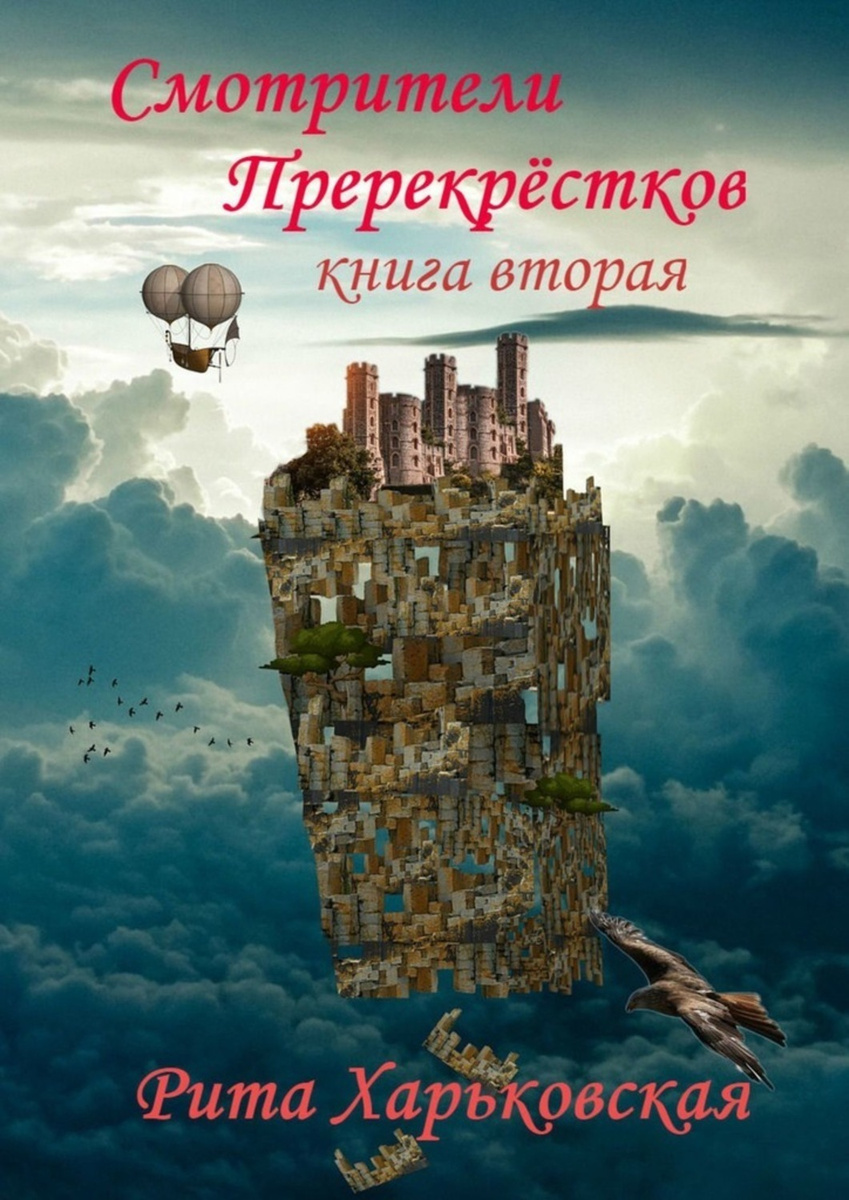 Смотрители Пререкрёстков
книга вторая

Рита Харьковская